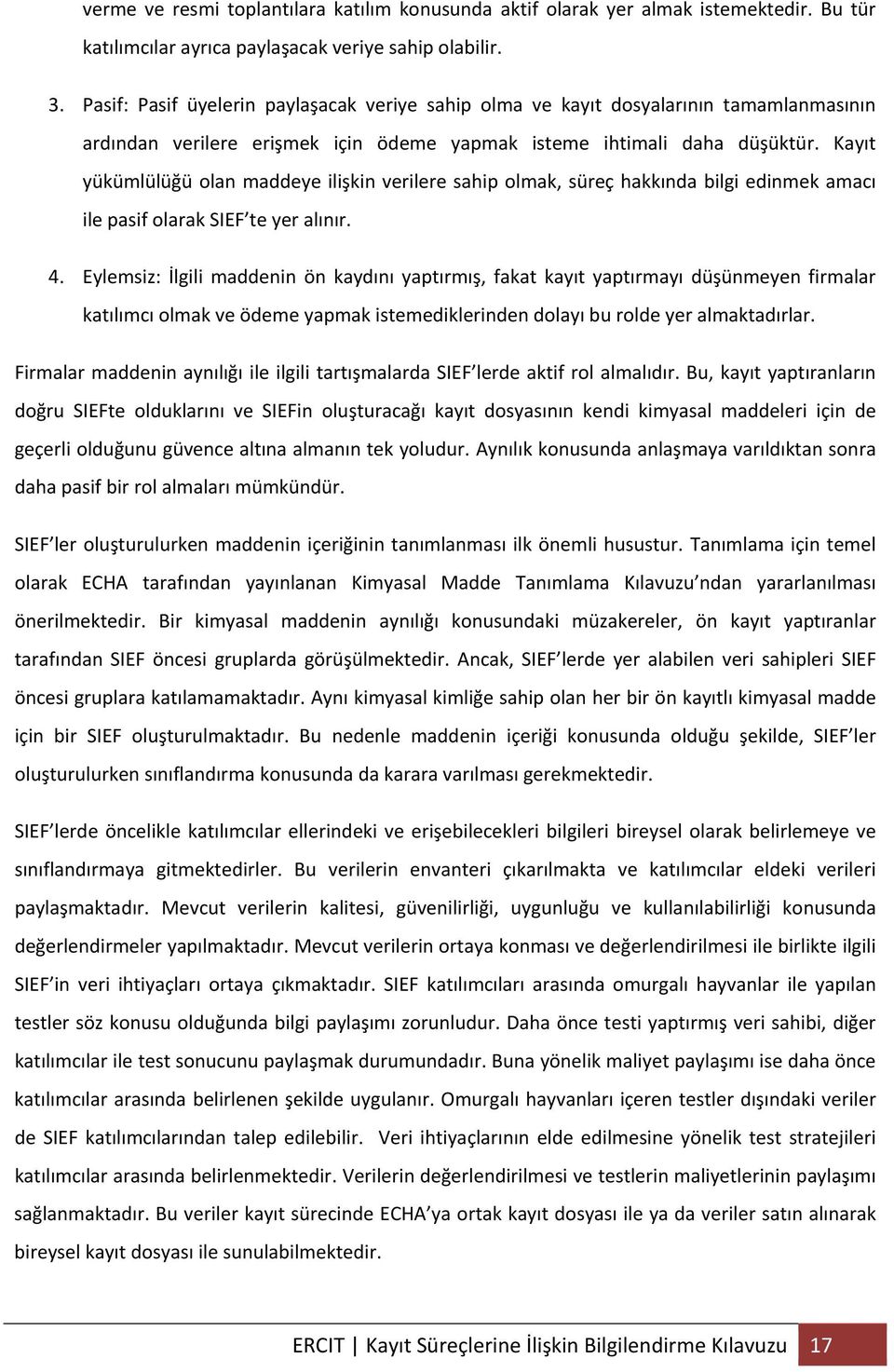 verme ve resmi toplantılara katılım konusunda aktif olarak yer almak istemektedir. Bu tür katılımcılar ayrıca paylaşacak veriye sahip olabilir.

3. Pasif: Pasif üyelerin paylaşacak veriye sahip olma ve kayıt dosyalarının tamamlanmasının ardından verilere erişmek için ödeme yapmak isteme ihtimali daha düşüktür. Kayıt yükümlülüğü olan maddeye ilişkin verilere sahip olmak, süreç hakkında bilgi edinmek amacı ile pasif olarak SIEF'te yer alınır.

4. Eylemsiz: İlgili maddenin ön kaydını yaptırmış, fakat kayıt yaptırmayı düşünmeyen firmalar katılımcı olmak ve ödeme yapmak istemediklerinden dolayı bu rolde yer almaktadırlar.

Firmalar maddenin aynılığı ile ilgili tartışmalarda SIEF'lerde aktif rol almalıdır. Bu, kayıt yaptıranların doğru SIEFte olduklarını ve SIEFin oluşturacağı kayıt dosyasının kendi kimyasal maddeleri için de geçerli olduğunu güvence altına almanın tek yoludur. Aynılık konusunda anlaşmaya varıldıktan sonra daha pasif bir rol almaları mümkündür.

SIEF'ler oluşturulurken maddenin içeriğinin tanımlanması ilk önemli husustur. Tanımlama için temel olarak ECHA tarafından yayınlanan Kimyasal Madde Tanımlama Kılavuzu'ndan yararlanılması önerilmektedir. Bir kimyasal maddenin aynılığı konusundaki müzakereler, ön kayıt yaptıranlar tarafından SIEF öncesi gruplarda görüşülmektedir. Ancak, SIEF'lerde yer alabilen veri sahipleri SIEF öncesi gruplara katılamamaktadır. Aynı kimyasal kimliğe sahip olan her bir ön kayıtlı kimyasal madde için bir SIEF oluşturulmaktadır. Bu nedenle maddenin içeriği konusunda olduğu şekilde, SIEF'ler oluşturulurken sınıflandırma konusunda da karara varılması gerekmektedir.

SIEF'lerde öncelikle katılımcılar ellerindeki ve erişebilecekleri bilgileri bireysel olarak belirlemeye ve sınıflandırmaya gitmektedirler. Bu verilerin envanteri çıkarılmakta ve katılımcılar eldeki verileri paylaşmaktadır. Mevcut verilerin kalitesi, güvenilirliği, uygunluğu ve kullanılabilirliği konusunda değerlendirmeler yapılmaktadır. Mevcut verilerin ortaya konması ve değerlendirilmesi ile birlikte ilgili SIEF'in veri ihtiyaçları ortaya çıkmaktadır. SIEF katılımcıları arasında omurgalı hayvanlar ile yapılan testler söz konusu olduğunda bilgi paylaşımı zorunludur. Daha önce testi yaptırmış veri sahibi, diğer katılımcılar ile test sonucunu paylaşmak durumundadır. Buna yönelik maliyet paylaşımı ise daha önce katılımcılar arasında belirlenen şekilde uygulanır. Omurgalı hayvanları içeren testler dışındaki veriler de SIEF katılımcılarından talep edilebilir. Veri ihtiyaçlarının elde edilmesine yönelik test stratejileri katılımcılar arasında belirlenmektedir. Verilerin değerlendirilmesi ve testlerin maliyetlerinin paylaşımı sağlanmaktadır. Bu veriler kayıt sürecinde ECHA'ya ortak kayıt dosyası ile ya da veriler satın alınarak bireysel kayıt dosyası ile sunulabilmektedir.

ERCIT | Kayıt Süreçlerine İlişkin Bilgilendirme Kılavuzu 17